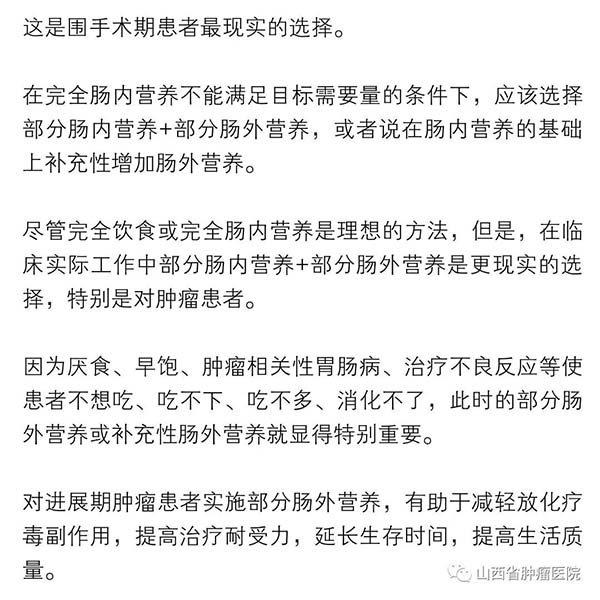 这是围手术期患者最现实的选择。

在完全肠内营养不能满足目标需要量的条件下，应该选择部分肠内营养+部分肠外营养，或者说在肠内营养的基础上补充性增加肠外营养。

尽管完全饮食或完全肠内营养是理想的方法，但是，在临床实际工作中部分肠内营养+部分肠外营养是更现实的选择，特别是对肿瘤患者。

因为厌食、早饱、肿瘤相关性胃肠病、治疗不良反应等使患者不想吃、吃不下、吃不多、消化不了，此时的部分肠外营养或补充性肠外营养就显得特别重要。

对进展期肿瘤患者实施部分肠外营养，有助于减轻放化疗毒副作用，提高治疗耐受力，延长生存时间，提高生活质量。

山西省肿瘤医院